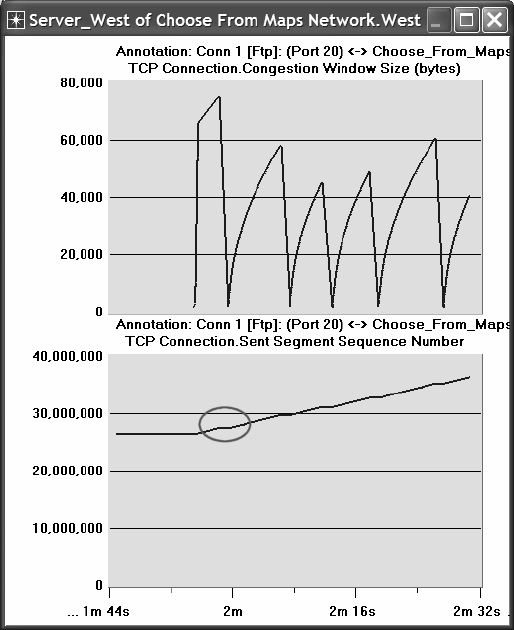 Server_West of Choose From Maps Network.West

Annotation: Conn 1 [Ftp]: (Port 20) <-> Choose_From_Maps
TCP Connection.Congestion Window Size (bytes)

80,000
60,000
40,000
20,000
0

Annotation: Conn 1 [Ftp]: (Port 20) <-> Choose_From_Maps
TCP Connection.Sent Segment Sequence Number

40,000,000
30,000,000
20,000,000
10,000,000
0

... 1m 44s
2m
2m 16s
2m 32s